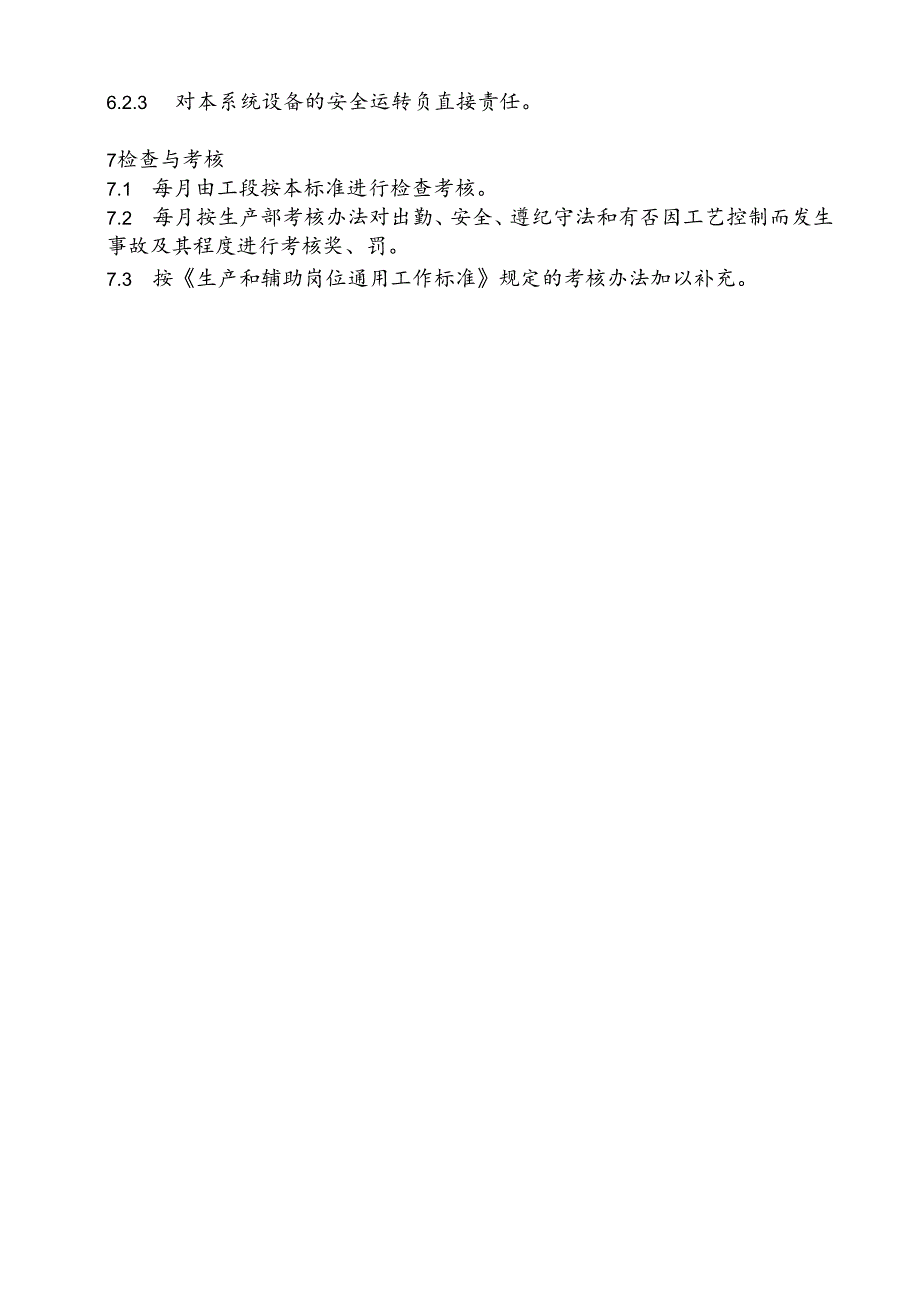 6.2.3　对本系统设备的安全运转负直接责任。

7检查与考核
7.1　每月由工段按本标准进行检查考核。
7.2　每月按生产部考核办法对出勤、安全、遵纪守法和有否因工艺控制而发生事故及其程度进行考核奖、罚。
7.3　按《生产和辅助岗位通用工作标准》规定的考核办法加以补充。